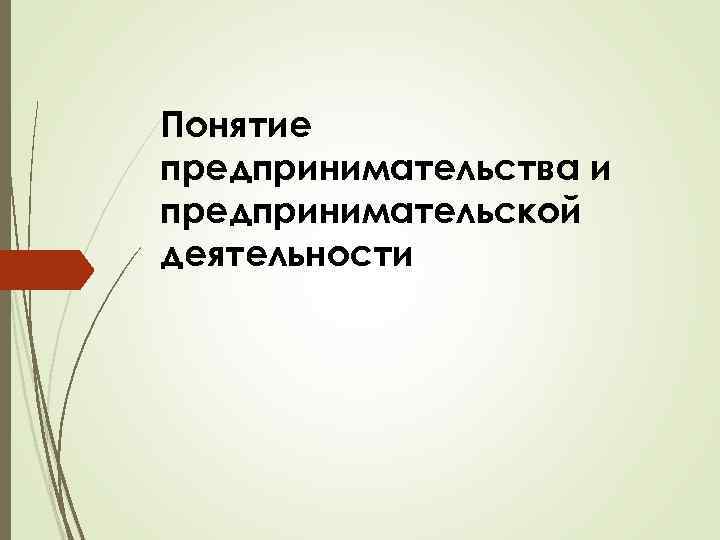 Понятие предпринимательства и предпринимательской деятельности